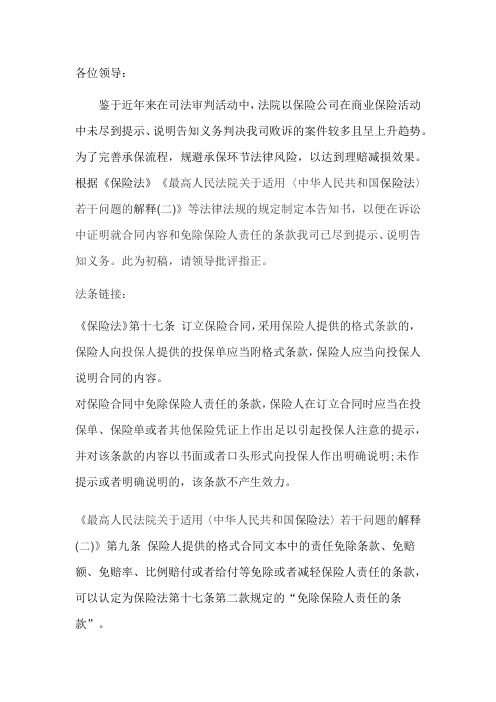 各位领导：

鉴于近年来在司法审判活动中，法院以保险公司在商业保险活动中未尽到提示、说明告知义务判决我司败诉的案件较多且呈上升趋势。为了完善承保流程，规避承保环节法律风险，以达到理赔减损效果。根据《保险法》《最高人民法院关于适用〈中华人民共和国保险法〉若干问题的解释(二)》等法律法规的规定制定本告知书，以便在诉讼中证明就合同内容和免除保险人责任的条款我司已尽到提示、说明告知义务。此为初稿，请领导批评指正。

法条链接：

《保险法》第十七条 订立保险合同，采用保险人提供的格式条款的，保险人向投保人提供的投保单应当附格式条款，保险人应当向投保人说明合同的内容。

对保险合同中免除保险人责任的条款，保险人在订立合同时应当在投保单、保险单或者其他保险凭证上作出足以引起投保人注意的提示，并对该条款的内容以书面或者口头形式向投保人作出明确说明；未作提示或者明确说明的，该条款不产生效力。

《最高人民法院关于适用〈中华人民共和国保险法〉若干问题的解释(二)》第九条 保险人提供的格式合同文本中的责任免除条款、免赔额、免赔率、比例赔付或者给付等免除或者减轻保险人责任的条款，可以认定为保险法第十七条第二款规定的“免除保险人责任的条款”。